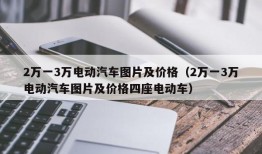 2万一3万电动汽车图片及价格（2万一3万电动汽车图片及价格四座电动车）